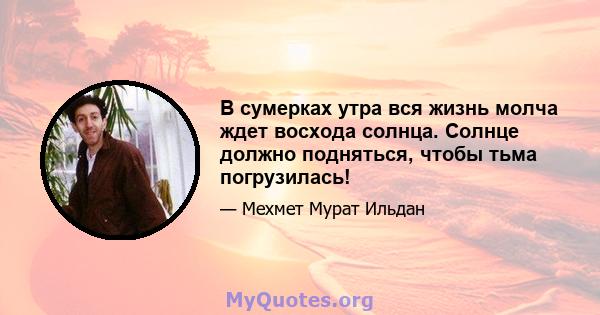 В сумерках утра вся жизнь молча ждет восхода солнца. Солнце должно подняться, чтобы тьма погрузилась!

— Мехмет Мурат Ильдан

MyQuotes.org